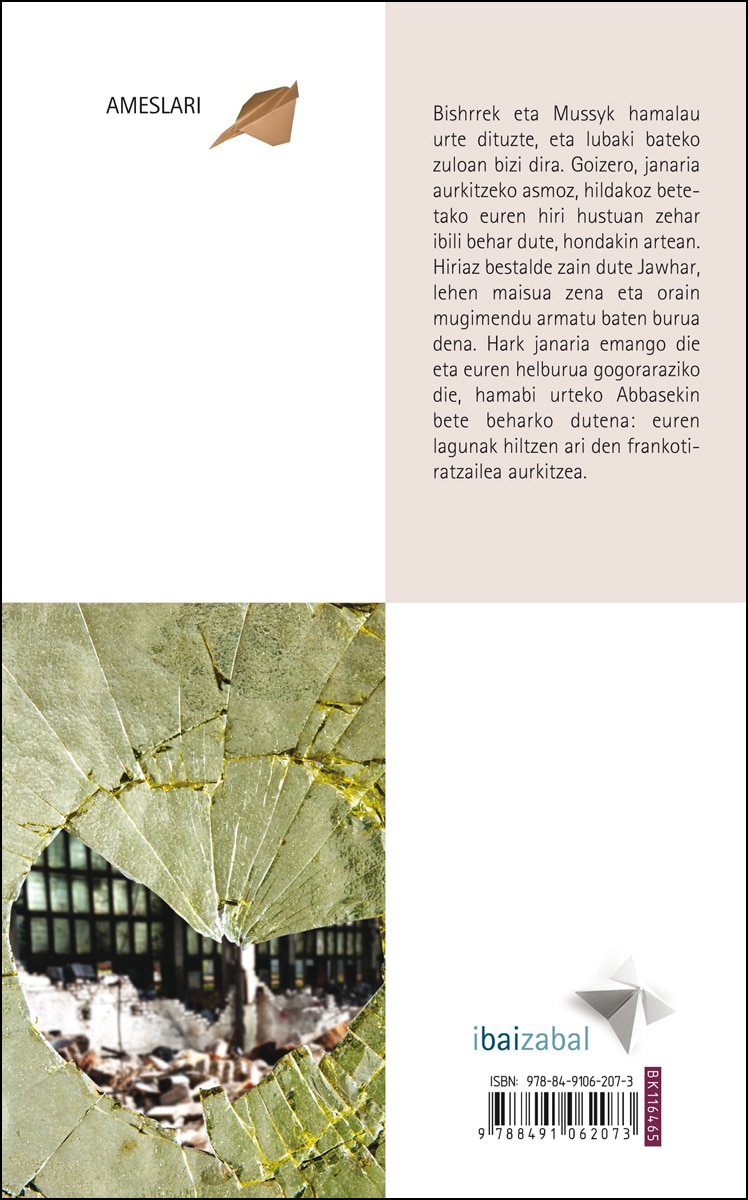 AMESLARI

Bishrrek eta Mussyk hamalau urte dituzte, eta lubaki bateko zuloan bizi dira. Goizero, janaria aurkitzeko asmoz, hildakoz betetako euren hiri hustuan zehar ibili behar dute, hondakin artean. Hiriaz bestalde zain dute Jawhar, lehen maisua zena eta orain mugimendu armatu baten burua dena. Hark janaria emango die eta euren helburua gogoraraziko die, hamabi urteko Abbasekin bete beharko dutena: euren lagunak hiltzen ari den frankotiratzailea aurkitzea.

ibaizabal

ISBN: 978-84-9106-207-3

9 788491 062073

BK116465